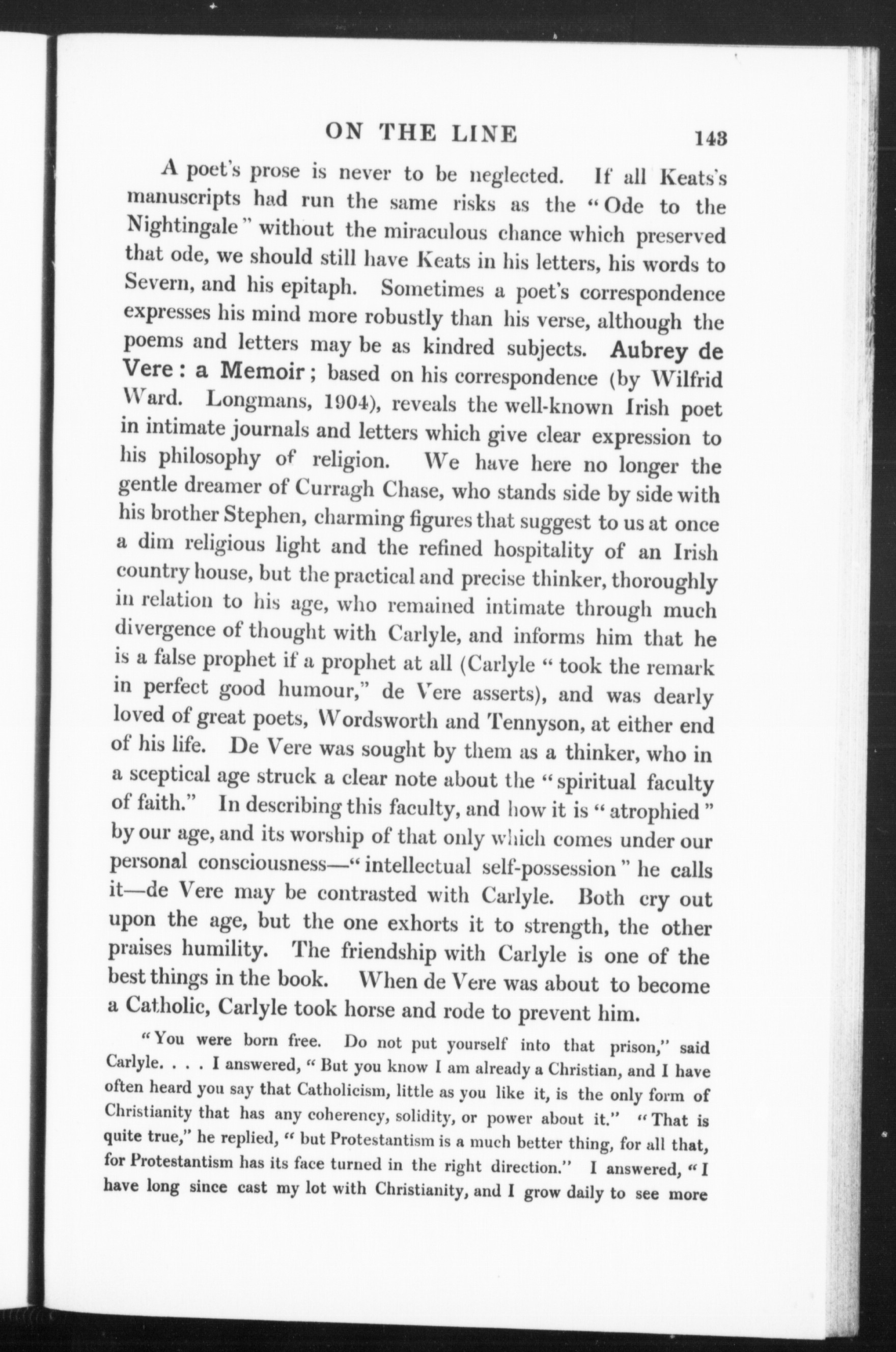 ON THE LINE 143

A poet's prose is never to be neglected. If all Keats's manuscripts had run the same risks as the "Ode to the Nightingale" without the miraculous chance which preserved that ode, we should still have Keats in his letters, his words to Severn, and his epitaph. Sometimes a poet's correspondence expresses his mind more robustly than his verse, although the poems and letters may be as kindred subjects. Aubrey de Vere: a Memoir; based on his correspondence (by Wilfrid Ward. Longmans, 1904), reveals the well-known Irish poet in intimate journals and letters which give clear expression to his philosophy of religion. We have here no longer the gentle dreamer of Curragh Chase, who stands side by side with his brother Stephen, charming figures that suggest to us at once a dim religious light and the refined hospitality of an Irish country house, but the practical and precise thinker, thoroughly in relation to his age, who remained intimate through much divergence of thought with Carlyle, and informs him that he is a false prophet if a prophet at all (Carlyle "took the remark in perfect good humour," de Vere asserts), and was dearly loved of great poets, Wordsworth and Tennyson, at either end of his life. De Vere was sought by them as a thinker, who in a sceptical age struck a clear note about the "spiritual faculty of faith." In describing this faculty, and how it is "atrophied" by our age, and its worship of that only which comes under our personal consciousness—"intellectual self-possession" he calls it—de Vere may be contrasted with Carlyle. Both cry out upon the age, but the one exhorts it to strength, the other praises humility. The friendship with Carlyle is one of the best things in the book. When de Vere was about to become a Catholic, Carlyle took horse and rode to prevent him.

"You were born free. Do not put yourself into that prison," said Carlyle. . . . I answered, "But you know I am already a Christian, and I have often heard you say that Catholicism, little as you like it, is the only form of Christianity that has any coherency, solidity, or power about it." "That is quite true," he replied, "but Protestantism is a much better thing, for all that, for Protestantism has its face turned in the right direction." I answered, "I have long since cast my lot with Christianity, and I grow daily to see more